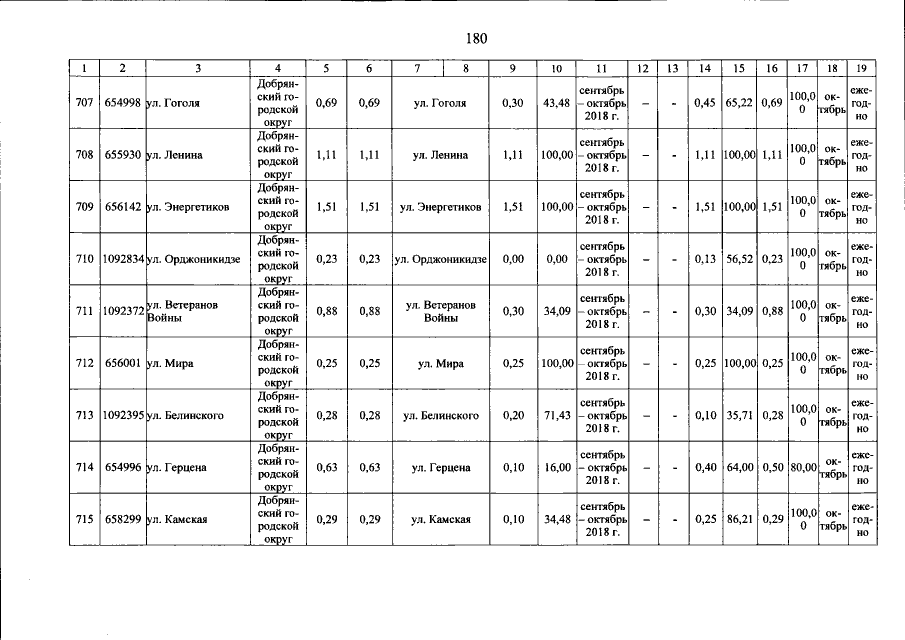 180

| 1 | 2 | 3 | 4 | 5 | 6 | 7 | 8 | 9 | 10 | 11 | 12 | 13 | 14 | 15 | 16 | 17 | 18 | 19 |
|---|---|---|---|---|---|---|---|---|---|---|---|---|---|---|---|---|---|---|
| 707 | 654998 | ул. Гоголя | Добрянский городской округ | 0,69 | 0,69 | ул. Гоголя | | 0,30 | 43,48 | сентябрь – октябрь 2018 г. | – | - | 0,45 | 65,22 | 0,69 | 100,00 | октябрь | ежегодно |
| 708 | 655930 | ул. Ленина | Добрянский городской округ | 1,11 | 1,11 | ул. Ленина | | 1,11 | 100,00 | сентябрь – октябрь 2018 г. | – | - | 1,11 | 100,00 | 1,11 | 100,00 | октябрь | ежегодно |
| 709 | 656142 | ул. Энергетиков | Добрянский городской округ | 1,51 | 1,51 | ул. Энергетиков | | 1,51 | 100,00 | сентябрь – октябрь 2018 г. | – | - | 1,51 | 100,00 | 1,51 | 100,00 | октябрь | ежегодно |
| 710 | 1092834 | ул. Орджоникидзе | Добрянский городской округ | 0,23 | 0,23 | ул. Орджоникидзе | | 0,00 | 0,00 | сентябрь – октябрь 2018 г. | – | - | 0,13 | 56,52 | 0,23 | 100,00 | октябрь | ежегодно |
| 711 | 1092372 | ул. Ветеранов Войны | Добрянский городской округ | 0,88 | 0,88 | ул. Ветеранов Войны | | 0,30 | 34,09 | сентябрь – октябрь 2018 г. | – | - | 0,30 | 34,09 | 0,88 | 100,00 | октябрь | ежегодно |
| 712 | 656001 | ул. Мира | Добрянский городской округ | 0,25 | 0,25 | ул. Мира | | 0,25 | 100,00 | сентябрь – октябрь 2018 г. | – | - | 0,25 | 100,00 | 0,25 | 100,00 | октябрь | ежегодно |
| 713 | 1092395 | ул. Белинского | Добрянский городской округ | 0,28 | 0,28 | ул. Белинского | | 0,20 | 71,43 | сентябрь – октябрь 2018 г. | – | - | 0,10 | 35,71 | 0,28 | 100,00 | октябрь | ежегодно |
| 714 | 654996 | ул. Герцена | Добрянский городской округ | 0,63 | 0,63 | ул. Герцена | | 0,10 | 16,00 | сентябрь – октябрь 2018 г. | – | - | 0,40 | 64,00 | 0,50 | 80,00 | октябрь | ежегодно |
| 715 | 658299 | ул. Камская | Добрянский городской округ | 0,29 | 0,29 | ул. Камская | | 0,10 | 34,48 | сентябрь – октябрь 2018 г. | – | - | 0,25 | 86,21 | 0,29 | 100,00 | октябрь | ежегодно |